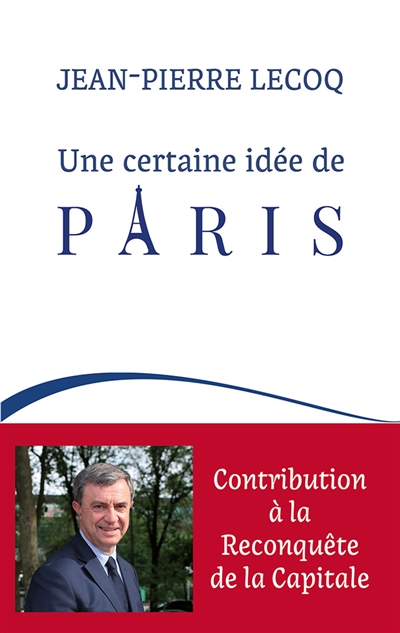 JEAN-PIERRE LECOQ

Une certaine idée de

PARIS

Contribution à la Reconquête de la Capitale